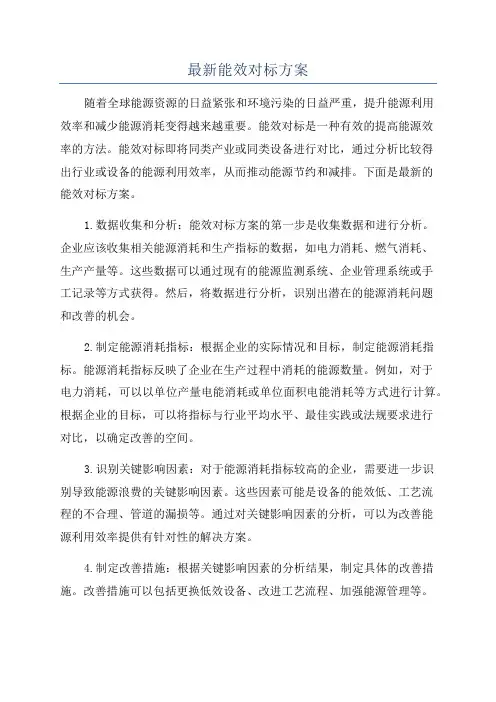 最新能效对标方案

随着全球能源资源的日益紧张和环境污染的日益严重，提升能源利用效率和减少能源消耗变得越来越重要。能效对标是一种有效的提高能源效率的方法。能效对标即将同类产业或同类设备进行对比，通过分析比较得出行业或设备的能源利用效率，从而推动能源节约和减排。下面是最新的能效对标方案。

1.数据收集和分析：能效对标方案的第一步是收集数据和进行分析。企业应该收集相关能源消耗和生产指标的数据，如电力消耗、燃气消耗、生产产量等。这些数据可以通过现有的能源监测系统、企业管理系统或手工记录等方式获得。然后，将数据进行分析，识别出潜在的能源消耗问题和改善的机会。

2.制定能源消耗指标：根据企业的实际情况和目标，制定能源消耗指标。能源消耗指标反映了企业在生产过程中消耗的能源数量。例如，对于电力消耗，可以以单位产量电能消耗或单位面积电能消耗等方式进行计算。根据企业的目标，可以将指标与行业平均水平、最佳实践或法规要求进行对比，以确定改善的空间。

3.识别关键影响因素：对于能源消耗指标较高的企业，需要进一步识别导致能源浪费的关键影响因素。这些因素可能是设备的能效低、工艺流程的不合理、管道的漏损等。通过对关键影响因素的分析，可以为改善能源利用效率提供有针对性的解决方案。

4.制定改善措施：根据关键影响因素的分析结果，制定具体的改善措施。改善措施可以包括更换低效设备、改进工艺流程、加强能源管理等。